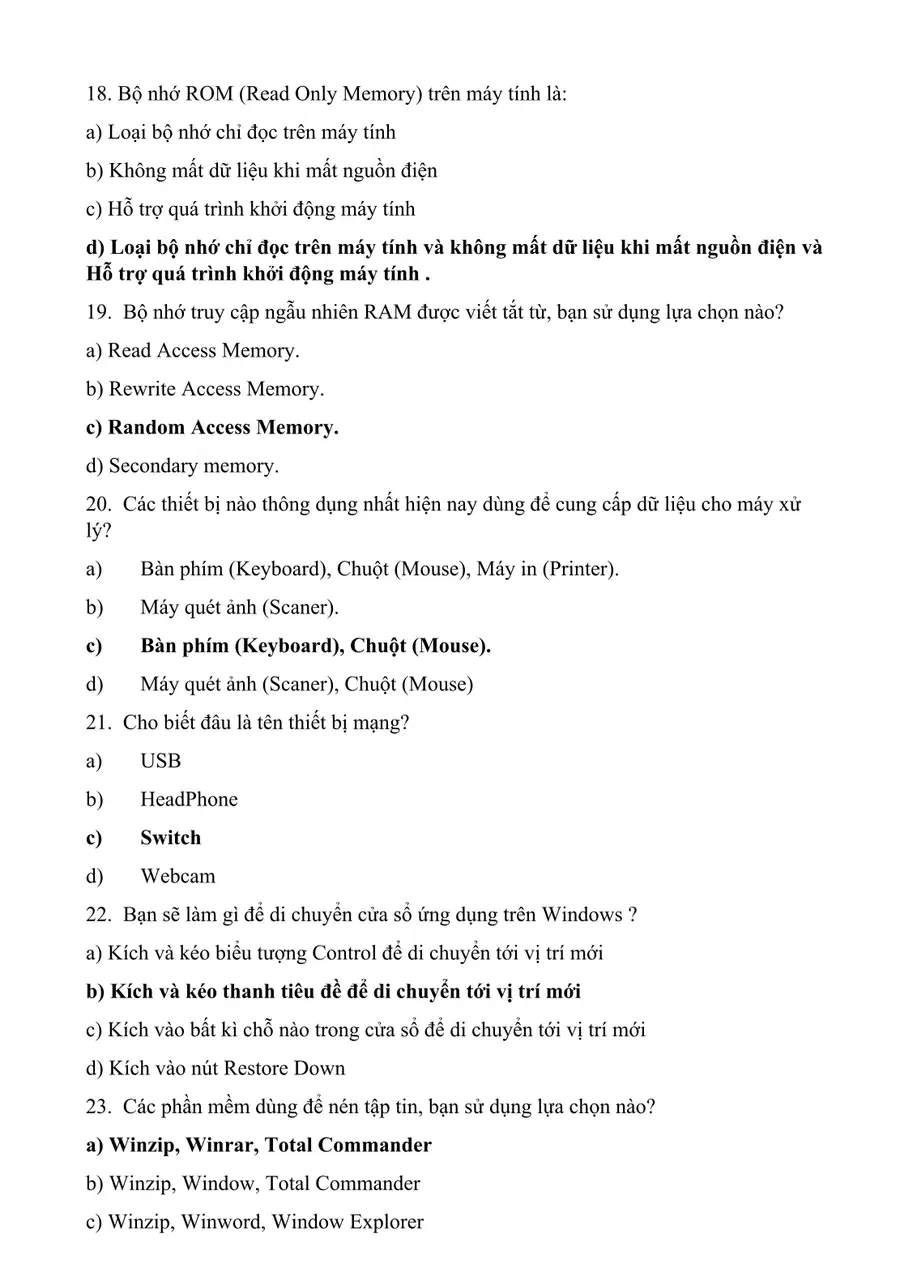 18. Bộ nhớ ROM (Read Only Memory) trên máy tính là:

a) Loại bộ nhớ chỉ đọc trên máy tính

b) Không mất dữ liệu khi mất nguồn điện

c) Hỗ trợ quá trình khởi động máy tính

d) Loại bộ nhớ chỉ đọc trên máy tính và không mất dữ liệu khi mất nguồn điện và Hỗ trợ quá trình khởi động máy tính .

19. Bộ nhớ truy cập ngẫu nhiên RAM được viết tắt từ, bạn sử dụng lựa chọn nào?

a) Read Access Memory.

b) Rewrite Access Memory.

c) Random Access Memory.

d) Secondary memory.

20. Các thiết bị nào thông dụng nhất hiện nay dùng để cung cấp dữ liệu cho máy xử lý?

a) Bàn phím (Keyboard), Chuột (Mouse), Máy in (Printer).

b) Máy quét ảnh (Scaner).

c) Bàn phím (Keyboard), Chuột (Mouse).

d) Máy quét ảnh (Scaner), Chuột (Mouse)

21. Cho biết đâu là tên thiết bị mạng?

a) USB

b) HeadPhone

c) Switch

d) Webcam

22. Bạn sẽ làm gì để di chuyển cửa sổ ứng dụng trên Windows ?

a) Kích và kéo biểu tượng Control để di chuyển tới vị trí mới

b) Kích và kéo thanh tiêu đề để di chuyển tới vị trí mới

c) Kích vào bất kì chỗ nào trong cửa sổ để di chuyển tới vị trí mới

d) Kích vào nút Restore Down

23. Các phần mềm dùng để nén tập tin, bạn sử dụng lựa chọn nào?

a) Winzip, Winrar, Total Commander

b) Winzip, Window, Total Commander

c) Winzip, Winword, Window Explorer